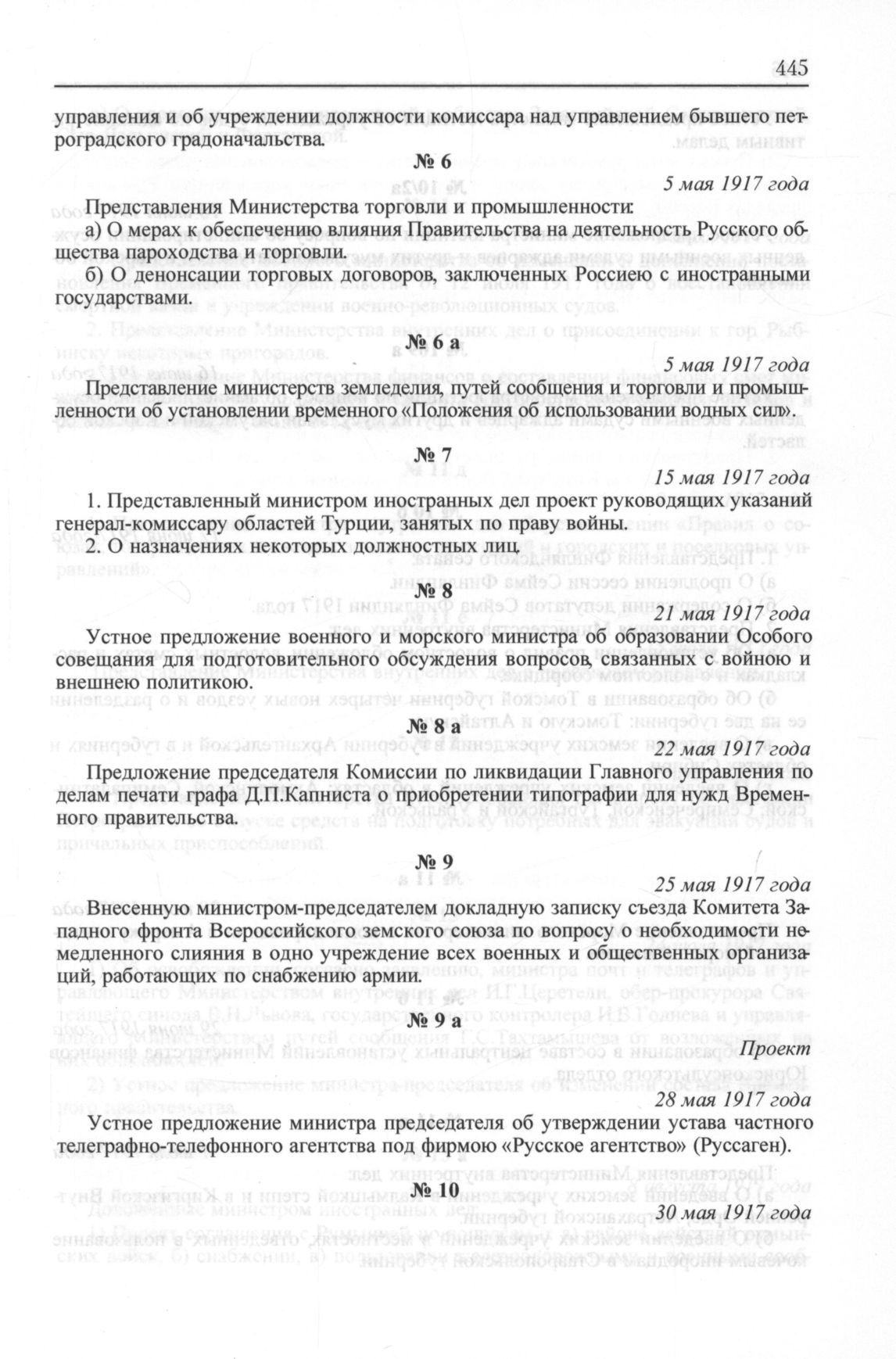 445

управления и об учреждении должности комиссара над управлением бывшего петроградского градоначальства.

№ 6

5 мая 1917 года

Представления Министерства торговли и промышленности:

а) О мерах к обеспечению влияния Правительства на деятельность Русского общества пароходства и торговли.

б) О денонсации торговых договоров, заключенных Россиею с иностранными государствами.

№ 6 а

5 мая 1917 года

Представление министерств земледелия, путей сообщения и торговли и промышленности об установлении временного «Положения об использовании водных сил».

№ 7

15 мая 1917 года

1. Представленный министром иностранных дел проект руководящих указаний генерал-комиссару областей Турции, занятых по праву войны.

2. О назначениях некоторых должностных лиц.

№ 8

21 мая 1917 года

Устное предложение военного и морского министра об образовании Особого совещания для подготовительного обсуждения вопросов, связанных с войною и внешнею политикою.

№ 8 а

22 мая 1917 года

Предложение председателя Комиссии по ликвидации Главного управления по делам печати графа Д.П.Капниста о приобретении типографии для нужд Временного правительства.

№ 9

25 мая 1917 года

Внесенную министром-председателем докладную записку съезда Комитета Западного фронта Всероссийского земского союза по вопросу о необходимости немедленного слияния в одно учреждение всех военных и общественных организаций, работающих по снабжению армии.

№ 9 а

Проект

28 мая 1917 года

Устное предложение министра председателя об утверждении устава частного телеграфно-телефонного агентства под фирмою «Русское агентство» (Руссаген).

№ 10

30 мая 1917 года